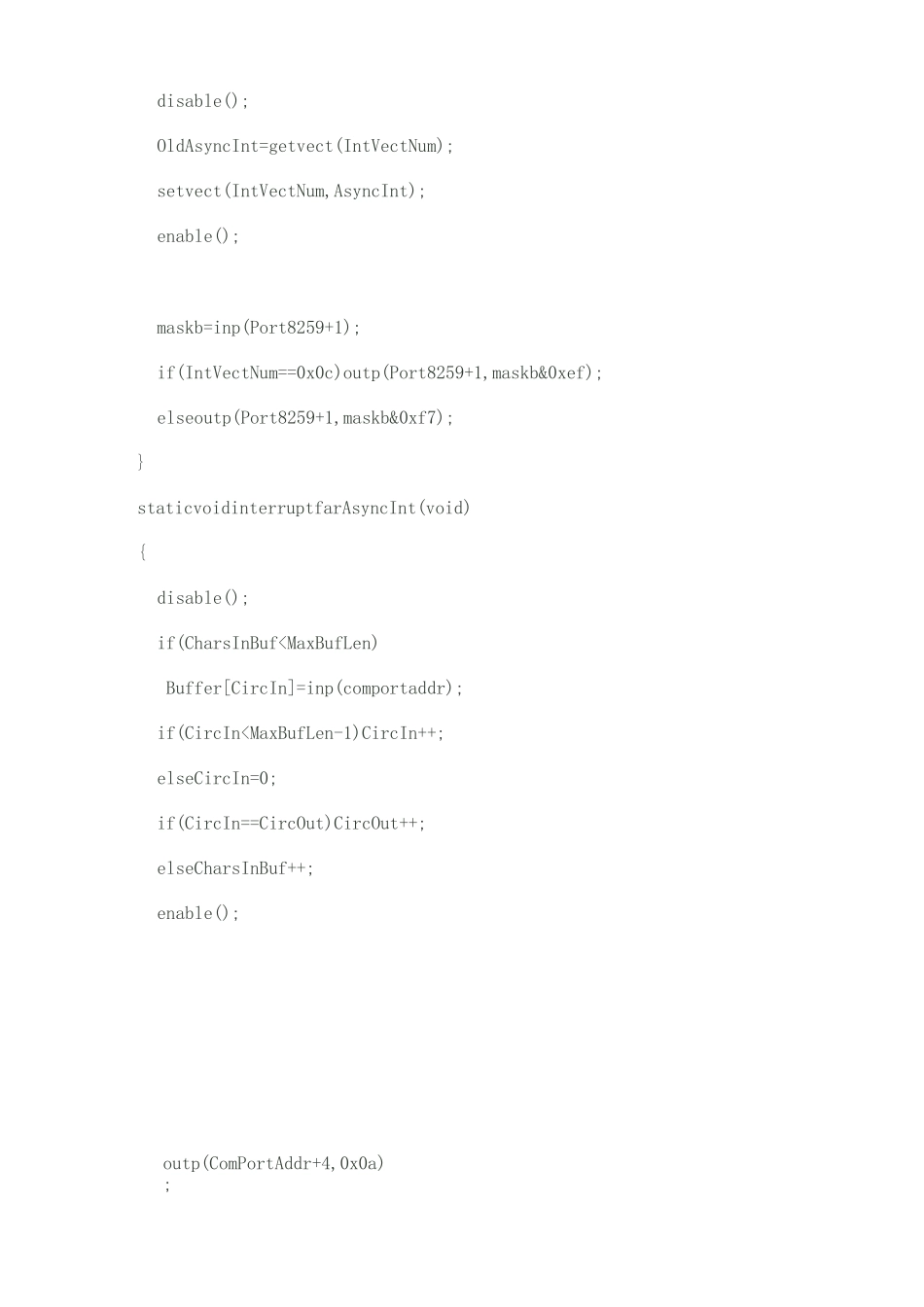 disable();

OldAsyncInt=getvect(IntVectNum);

setvect(IntVectNum,AsyncInt);

enable();

maskb=inp(Port8259+1);

if(IntVectNum==0x0c)outp(Port8259+1,maskb&0xef);

elseoutp(Port8259+1,maskb&0xf7);

}

staticvoidinterruptfarAsyncInt(void)

{

disable();

if(CharsInBuf<MaxBufLen)

Buffer[CircIn]=inp(comportaddr);

if(CircIn<MaxBufLen-1)CircIn++;

elseCircIn=0;

if(CircIn==CircOut)CircOut++;

elseCharsInBuf++;

enable();

outp(ComPortAddr+4,0x0a)
;